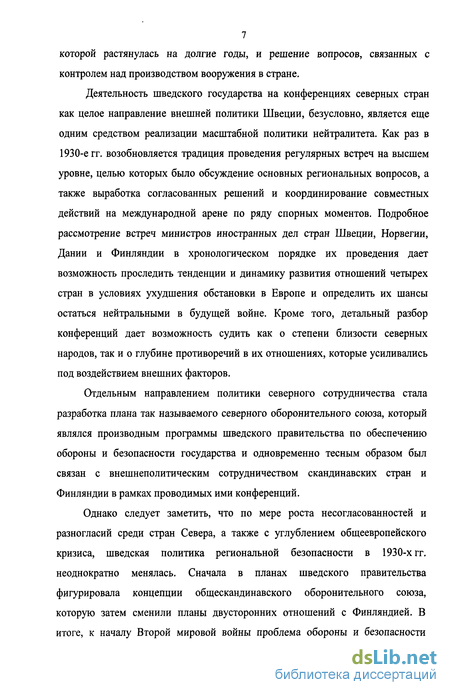 7

которой растянулась на долгие годы, и решение вопросов, связанных с контролем над производством вооружения в стране.

Деятельность шведского государства на конференциях северных стран как целое направление внешней политики Швеции, безусловно, является еще одним средством реализации масштабной политики нейтралитета. Как раз в 1930-е гг. возобновляется традиция проведения регулярных встреч на высшем уровне, целью которых было обсуждение основных региональных вопросов, а также выработка согласованных решений и координирование совместных действий на международной арене по ряду спорных моментов. Подробное рассмотрение встреч министров иностранных дел стран Швеции, Норвегии, Дании и Финляндии в хронологическом порядке их проведения дает возможность проследить тенденции и динамику развития отношений четырех стран в условиях ухудшения обстановки в Европе и определить их шансы остаться нейтральными в будущей войне. Кроме того, детальный разбор конференций дает возможность судить как о степени близости северных народов, так и о глубине противоречий в их отношениях, которые усиливались под воздействием внешних факторов.

Отдельным направлением политики северного сотрудничества стала разработка плана так называемого северного оборонительного союза, который являлся производным программы шведского правительства по обеспечению обороны и безопасности государства и одновременно тесным образом был связан с внешнеполитическим сотрудничеством скандинавских стран и Финляндии в рамках проводимых ими конференций.

Однако следует заметить, что по мере роста несогласованностей и разногласий среди стран Севера, а также с углублением общеевропейского кризиса, шведская политика региональной безопасности в 1930-х гг. неоднократно менялась. Сначала в планах шведского правительства фигурировала концепции общескандинавского оборонительного союза, которую затем сменили планы двусторонних отношений с Финляндией. В итоге, к началу Второй мировой войны проблема обороны и безопасности

dsLib.net
библиотека диссертаций